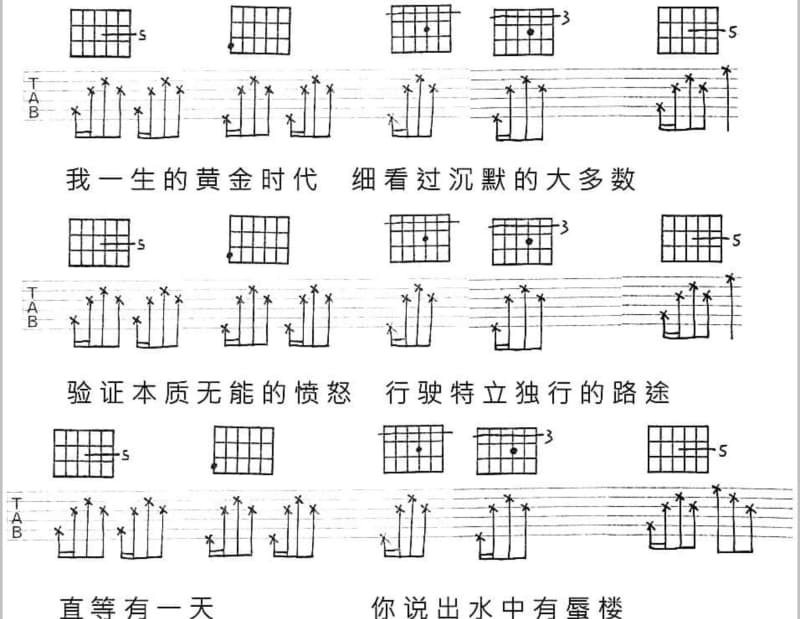 5

3

5

TAB

我一生的黄金时代　细看过沉默的大多数

5

3

5

TAB

验证本质无能的愤怒　行驶特立独行的路途

5

3

5

TAB

直等有一天　　你说出水中有蜃楼